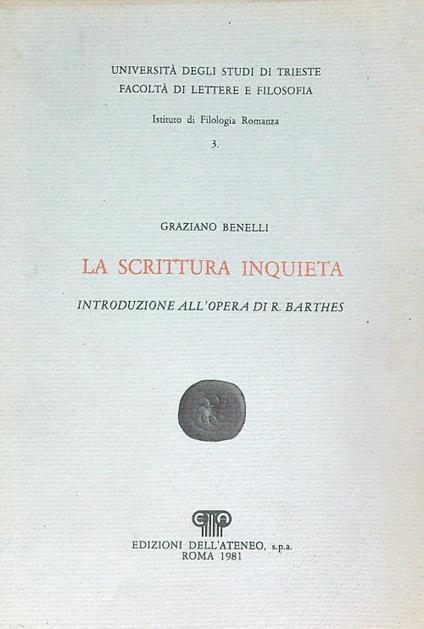 UNIVERSITÀ DEGLI STUDI DI TRIESTE
FACOLTÀ DI LETTERE E FILOSOFIA

Istituto di Filologia Romanza

3.

GRAZIANO BENELLI

LA SCRITTURA INQUIETA

INTRODUZIONE ALL'OPERA DI R. BARTHES

EDIZIONI DELL'ATENEO, s.p.a.
ROMA 1981